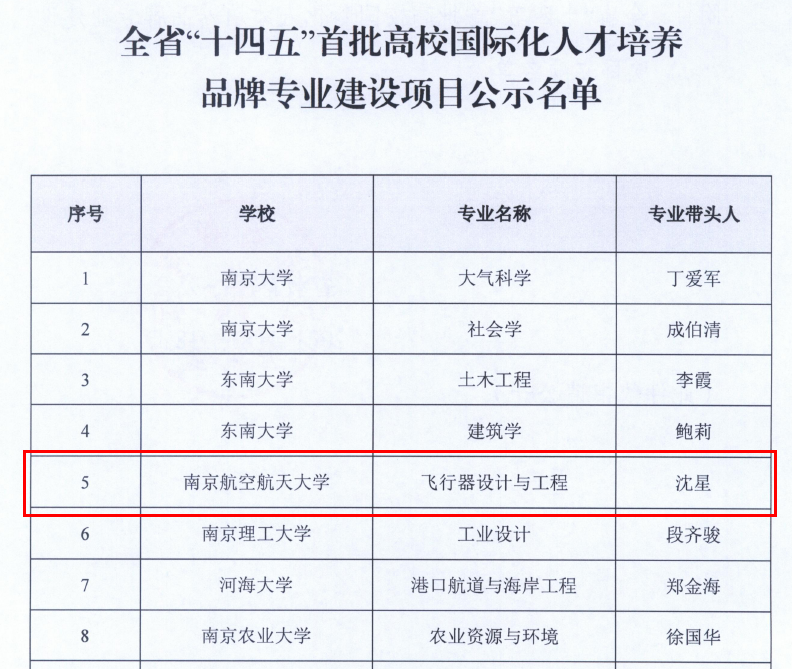 全省“十四五”首批高校国际化人才培养
品牌专业建设项目公示名单

| 序号 | 学校 | 专业名称 | 专业带头人 |
|---|---|---|---|
| 1 | 南京大学 | 大气科学 | 丁爱军 |
| 2 | 南京大学 | 社会学 | 成伯清 |
| 3 | 东南大学 | 土木工程 | 李霞 |
| 4 | 东南大学 | 建筑学 | 鲍莉 |
| 5 | 南京航空航天大学 | 飞行器设计与工程 | 沈星 |
| 6 | 南京理工大学 | 工业设计 | 段齐骏 |
| 7 | 河海大学 | 港口航道与海岸工程 | 郑金海 |
| 8 | 南京农业大学 | 农业资源与环境 | 徐国华 |